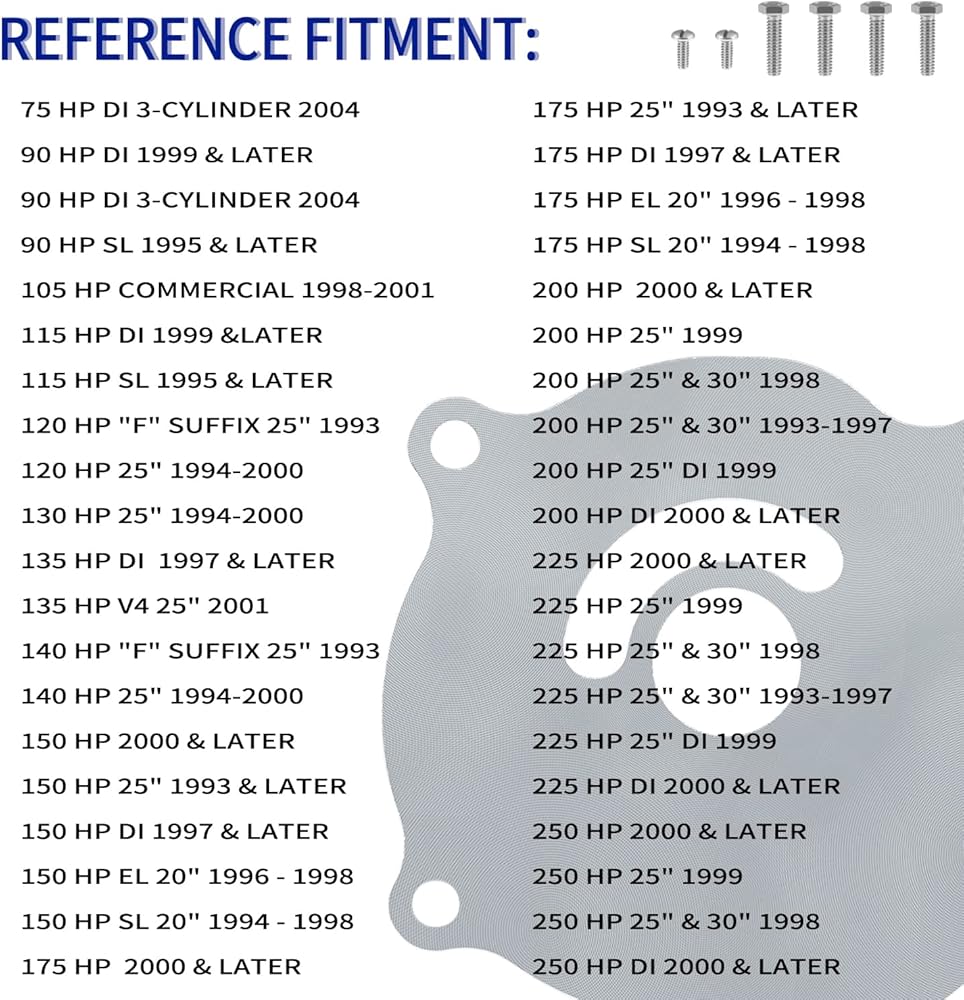 REFERENCE FITMENT:

75 HP DI 3-CYLINDER 2004
90 HP DI 1999 & LATER
90 HP DI 3-CYLINDER 2004
90 HP SL 1995 & LATER
105 HP COMMERCIAL 1998-2001
115 HP DI 1999 &LATER
115 HP SL 1995 & LATER
120 HP "F" SUFFIX 25" 1993
120 HP 25" 1994-2000
130 HP 25" 1994-2000
135 HP DI 1997 & LATER
135 HP V4 25" 2001
140 HP "F" SUFFIX 25" 1993
140 HP 25" 1994-2000
150 HP 2000 & LATER
150 HP 25" 1993 & LATER
150 HP DI 1997 & LATER
150 HP EL 20" 1996 - 1998
150 HP SL 20" 1994 - 1998
175 HP 2000 & LATER

175 HP 25" 1993 & LATER
175 HP DI 1997 & LATER
175 HP EL 20" 1996 - 1998
175 HP SL 20" 1994 - 1998
200 HP 2000 & LATER
200 HP 25" 1999
200 HP 25" & 30" 1998
200 HP 25" & 30" 1993-1997
200 HP 25" DI 1999
200 HP DI 2000 & LATER
225 HP 2000 & LATER
225 HP 25" 1999
225 HP 25" & 30" 1998
225 HP 25" & 30" 1993-1997
225 HP 25" DI 1999
225 HP DI 2000 & LATER
250 HP 2000 & LATER
250 HP 25" 1999
250 HP 25" & 30" 1998
250 HP DI 2000 & LATER